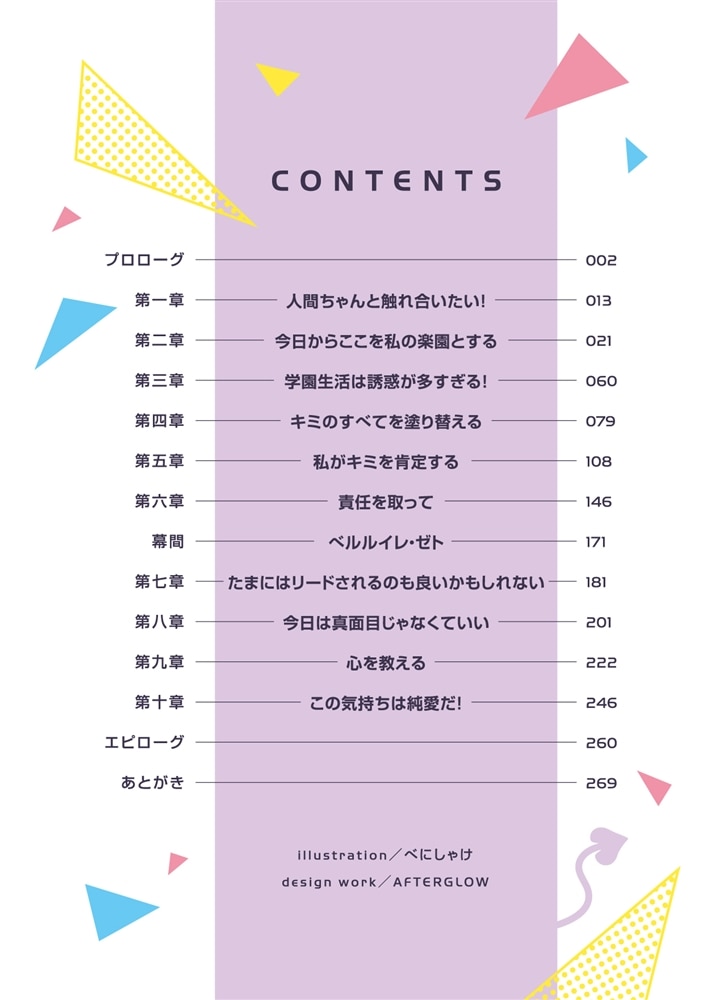 CONTENTS

プロローグ 002
第一章 人間ちゃんと触れ合いたい! 013
第二章 今日からここを私の楽園とする 021
第三章 学園生活は誘惑が多すぎる! 060
第四章 キミのすべてを塗り替える 079
第五章 私がキミを肯定する 108
第六章 責任を取って 146
幕間 ベルルイレ・ゼト 171
第七章 たまにはリードされるのも良いかもしれない 181
第八章 今日は真面目じゃなくていい 201
第九章 心を教える 222
第十章 この気持ちは純愛だ! 246
エピローグ 260
あとがき 269

illustration/べにしゃけ
design work/AFTERGLOW